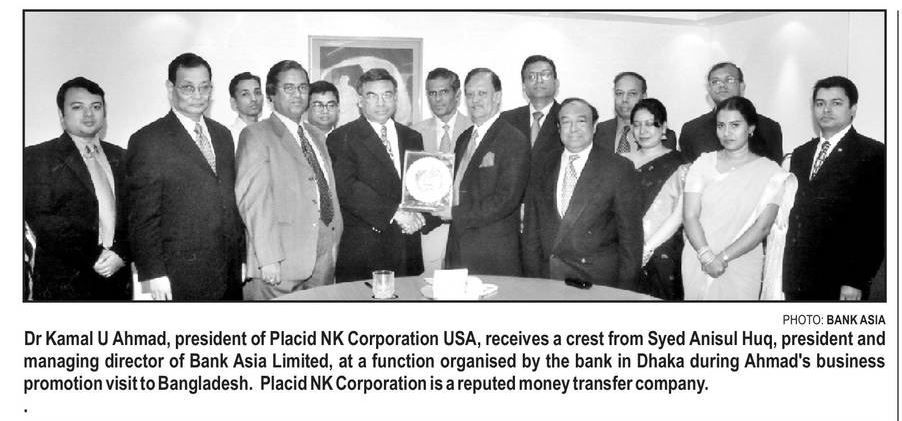 PHOTO: BANK ASIA

Dr Kamal U Ahmad, president of Placid NK Corporation USA, receives a crest from Syed Anisul Huq, president and managing director of Bank Asia Limited, at a function organised by the bank in Dhaka during Ahmad's business promotion visit to Bangladesh. Placid NK Corporation is a reputed money transfer company.

.